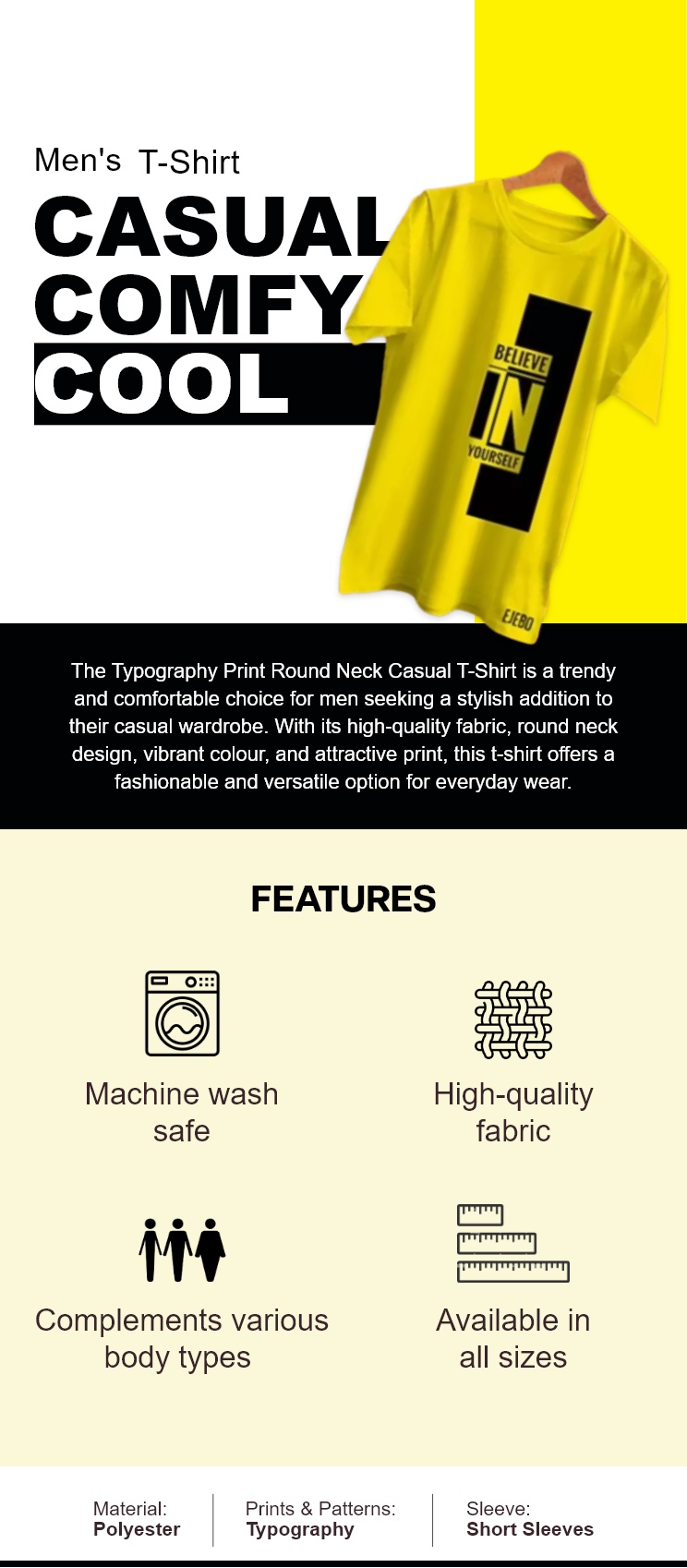 Men's T-Shirt

CASUAL
COMFY
COOL

BELIEVE
IN
YOURSELF

EJEBO

The Typography Print Round Neck Casual T-Shirt is a trendy and comfortable choice for men seeking a stylish addition to their casual wardrobe. With its high-quality fabric, round neck design, vibrant colour, and attractive print, this t-shirt offers a fashionable and versatile option for everyday wear.

FEATURES

Machine wash
safe

High-quality
fabric

Complements various
body types

Available in
all sizes

Material:
Polyester

Prints & Patterns:
Typography

Sleeve:
Short Sleeves